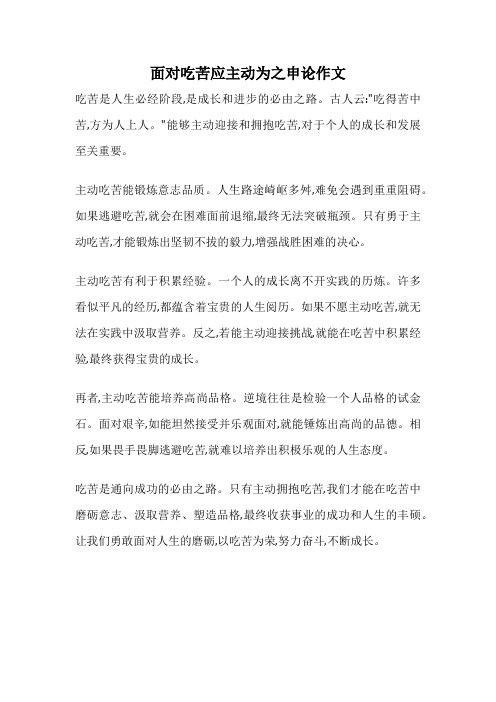 面对吃苦应主动为之申论作文

吃苦是人生必经阶段,是成长和进步的必由之路。古人云:"吃得苦中苦,方为人上人。"能够主动迎接和拥抱吃苦,对于个人的成长和发展至关重要。

主动吃苦能锻炼意志品质。人生路途崎岖多舛,难免会遇到重重阻碍。如果逃避吃苦,就会在困难面前退缩,最终无法突破瓶颈。只有勇于主动吃苦,才能锻炼出坚韧不拔的毅力,增强战胜困难的决心。

主动吃苦有利于积累经验。一个人的成长离不开实践的历炼。许多看似平凡的经历,都蕴含着宝贵的人生阅历。如果不愿主动吃苦,就无法在实践中汲取营养。反之,若能主动迎接挑战,就能在吃苦中积累经验,最终获得宝贵的成长。

再者,主动吃苦能培养高尚品格。逆境往往是检验一个人品格的试金石。面对艰辛,如能坦然接受并乐观面对,就能锤炼出高尚的品德。相反,如果畏手畏脚逃避吃苦,就难以培养出积极乐观的人生态度。

吃苦是通向成功的必由之路。只有主动拥抱吃苦,我们才能在吃苦中磨砺意志、汲取营养、塑造品格,最终收获事业的成功和人生的丰硕。让我们勇敢面对人生的磨砺,以吃苦为荣,努力奋斗,不断成长。